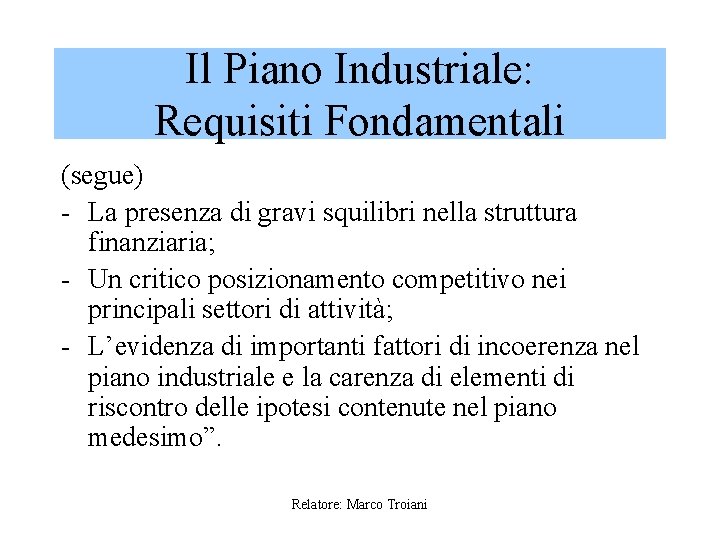 Il Piano Industriale:
Requisiti Fondamentali

(segue)

- La presenza di gravi squilibri nella struttura finanziaria;
- Un critico posizionamento competitivo nei principali settori di attività;
- L’evidenza di importanti fattori di incoerenza nel piano industriale e la carenza di elementi di riscontro delle ipotesi contenute nel piano medesimo”.

Relatore: Marco Troiani